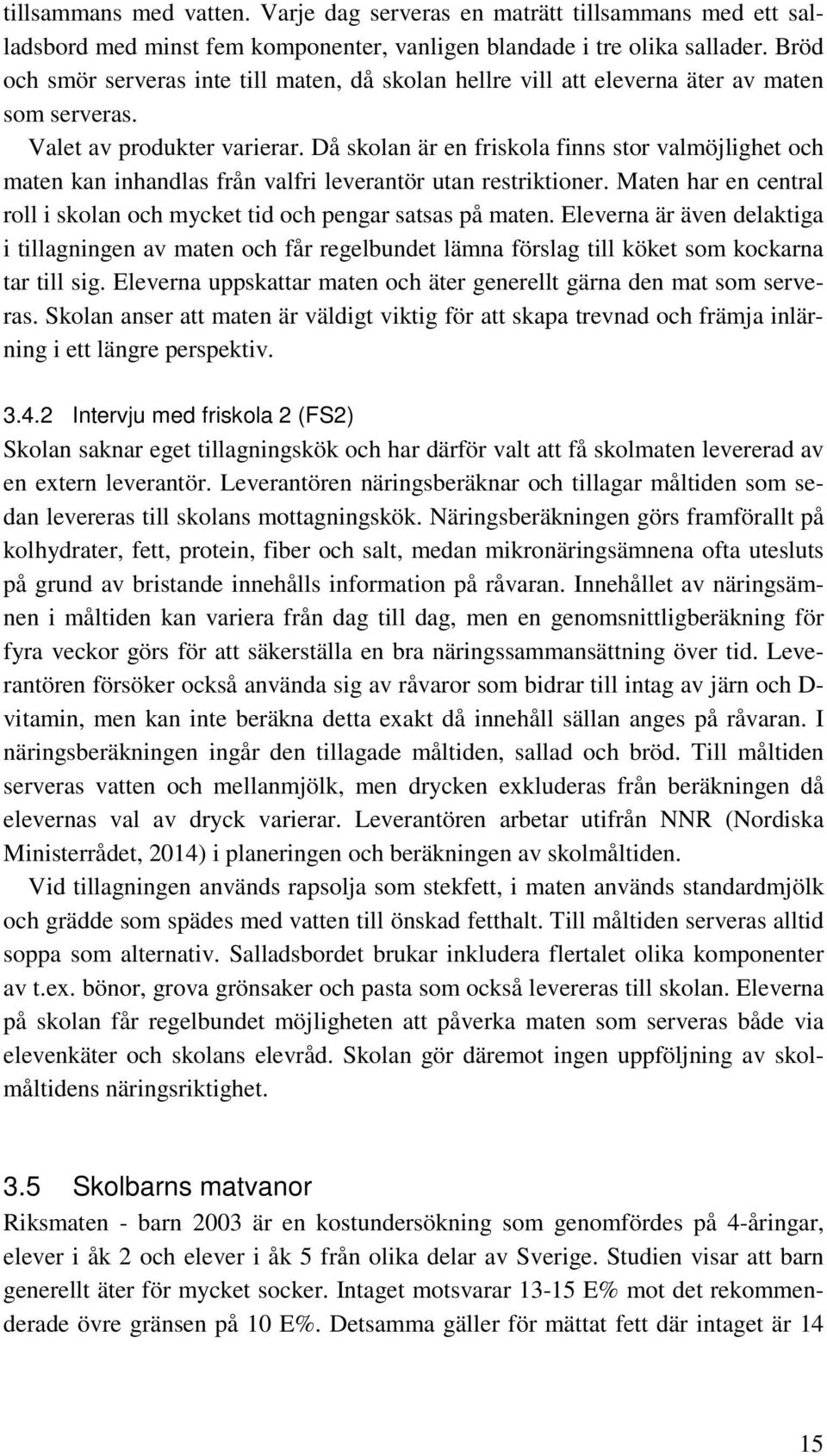 tillsammans med vatten. Varje dag serveras en maträtt tillsammans med ett salladsbord med minst fem komponenter, vanligen blandade i tre olika sallader. Bröd och smör serveras inte till maten, då skolan hellre vill att eleverna äter av maten som serveras.

Valet av produkter varierar. Då skolan är en friskola finns stor valmöjlighet och maten kan inhandlas från valfri leverantör utan restriktioner. Maten har en central roll i skolan och mycket tid och pengar satsas på maten. Eleverna är även delaktiga i tillagningen av maten och får regelbundet lämna förslag till köket som kockarna tar till sig. Eleverna uppskattar maten och äter generellt gärna den mat som serveras. Skolan anser att maten är väldigt viktig för att skapa trevnad och främja inlärning i ett längre perspektiv.

3.4.2 Intervju med friskola 2 (FS2)
Skolan saknar eget tillagningskök och har därför valt att få skolmaten levererad av en extern leverantör. Leverantören näringsberäknar och tillagar måltiden som sedan levereras till skolans mottagningskök. Näringsberäkningen görs framförallt på kolhydrater, fett, protein, fiber och salt, medan mikronäringsämnena ofta utesluts på grund av bristande innehålls information på råvaran. Innehållet av näringsämnen i måltiden kan variera från dag till dag, men en genomsnittligberäkning för fyra veckor görs för att säkerställa en bra näringssammansättning över tid. Leverantören försöker också använda sig av råvaror som bidrar till intag av järn och D-vitamin, men kan inte beräkna detta exakt då innehåll sällan anges på råvaran. I näringsberäkningen ingår den tillagade måltiden, sallad och bröd. Till måltiden serveras vatten och mellanmjölk, men drycken exkluderas från beräkningen då elevernas val av dryck varierar. Leverantören arbetar utifrån NNR (Nordiska Ministerrådet, 2014) i planeringen och beräkningen av skolmåltiden.

Vid tillagningen används rapsolja som stekfett, i maten används standardmjölk och grädde som spädes med vatten till önskad fetthalt. Till måltiden serveras alltid soppa som alternativ. Salladsbordet brukar inkludera flertalet olika komponenter av t.ex. bönor, grova grönsaker och pasta som också levereras till skolan. Eleverna på skolan får regelbundet möjligheten att påverka maten som serveras både via elevenkäter och skolans elevråd. Skolan gör däremot ingen uppföljning av skolmåltidens näringsriktighet.

3.5 Skolbarns matvanor
Riksmaten - barn 2003 är en kostundersökning som genomfördes på 4-åringar, elever i åk 2 och elever i åk 5 från olika delar av Sverige. Studien visar att barn generellt äter för mycket socker. Intaget motsvarar 13-15 E% mot det rekommenderade övre gränsen på 10 E%. Detsamma gäller för mättat fett där intaget är 14

15